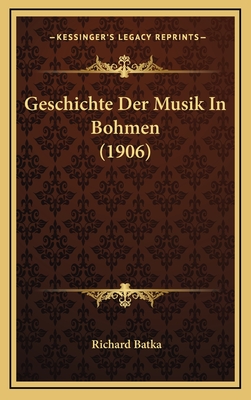 —KESSINGER'S LEGACY REPRINTS—

Geschichte Der Musik In Bohmen (1906)

Richard Batka